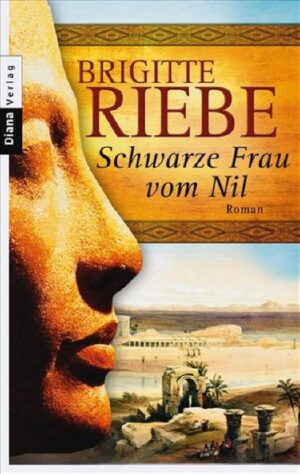 Diana Verlag

BRIGITTE
RIEBE

Schwarze Frau vom Nil

Roman